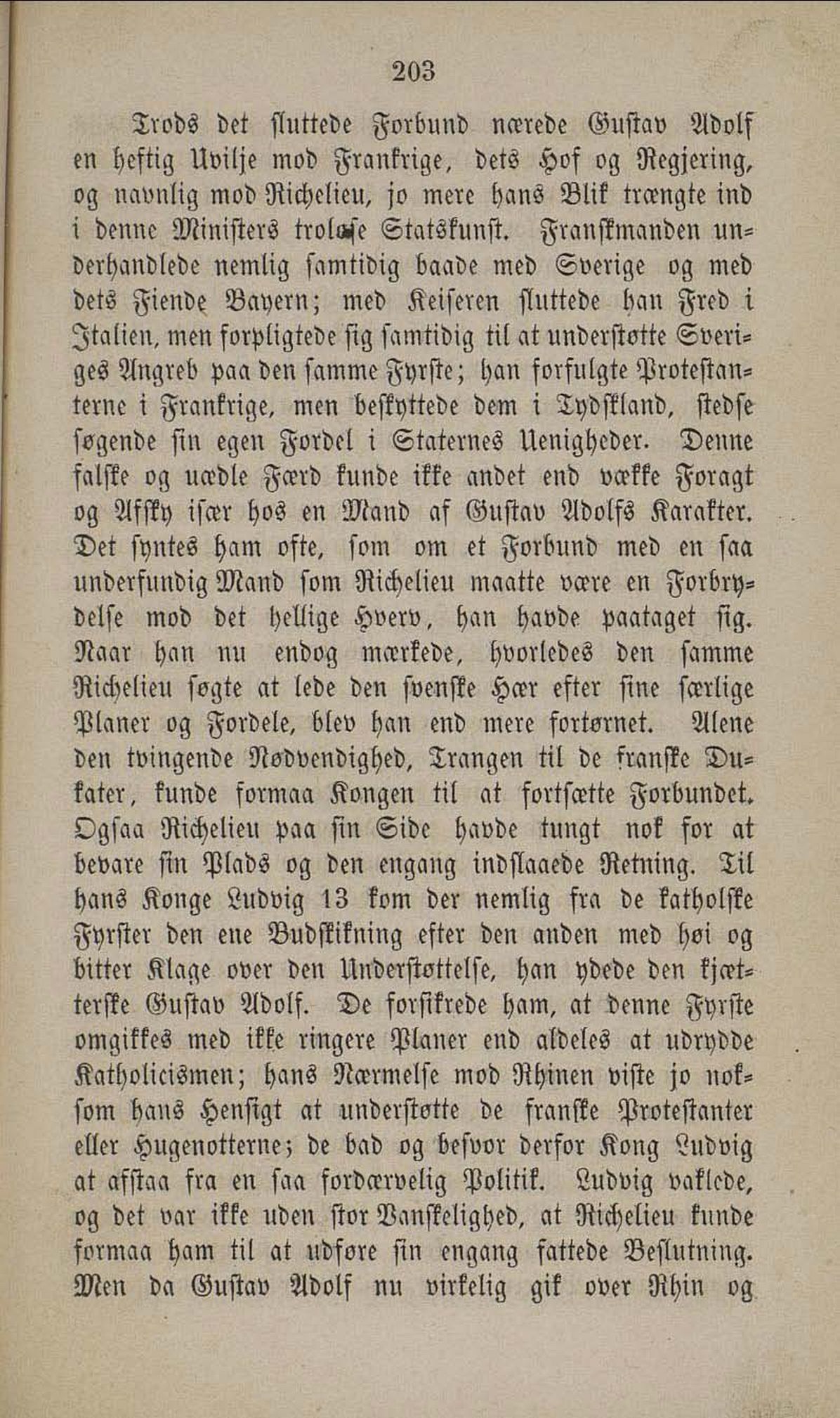 203

Trods det sluttede Forbund nærede Gustav Adolf en heftig Uvilje mod Frankrige, dets Hof og Regjering, og navnlig mod Richelieu, jo mere hans Blik trængte ind i denne Ministers troløse Statskunst. Franskmanden underhandlede nemlig samtidig baade med Sverige og med dets Fiende Bayern; med Keiseren sluttede han Fred i Italien, men forpligtede sig samtidig til at understøtte Sveriges Angreb paa den samme Fyrste; han forfulgte Protestanterne i Frankrige, men beskyttede dem i Tydskland, stedse søgende sin egen Fordel i Staternes Uenigheder. Denne falske og uædle Færd kunde ikke andet end vække Foragt og Afsky især hos en Mand af Gustav Adolfs Karakter. Det syntes ham ofte, som om et Forbund med en saa underfundig Mand som Richelieu maatte være en Forbrydelse mod det hellige Hverv, han havde paataget sig. Naar han nu endog mærkede, hvorledes den samme Richelieu søgte at lede den svenske Hær efter sine særlige Planer og Fordele, blev han end mere fortørnet. Alene den tvingende Nødvendighed, Trangen til de franske Dukater, kunde formaa Kongen til at fortsætte Forbundet. Ogsaa Richelieu paa sin Side havde tungt nok for at bevare sin Plads og den engang indslaaede Retning. Til hans Konge Ludvig 13 kom der nemlig fra de katholske Fyrster den ene Budskikning efter den anden med høi og bitter Klage over den Understøttelse, han ydede den kjætterske Gustav Adolf. De forsikrede ham, at denne Fyrste omgikkes med ikke ringere Planer end aldeles at udrydde Katholicismen; hans Nærmelse mod Rhinen viste jo noksom hans Hensigt at understøtte de franske Protestanter eller Hugenotterne; de bad og besvor derfor Kong Ludvig at afstaa fra en saa fordærvelig Politik. Ludvig vaklede, og det var ikke uden stor Vanskelighed, at Richelieu kunde formaa ham til at udføre sin engang fattede Beslutning. Men da Gustav Adolf nu virkelig gik over Rhin og